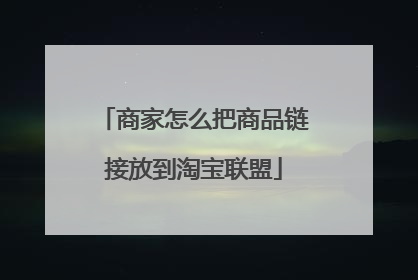 「商家怎么把商品链接放到淘宝联盟」